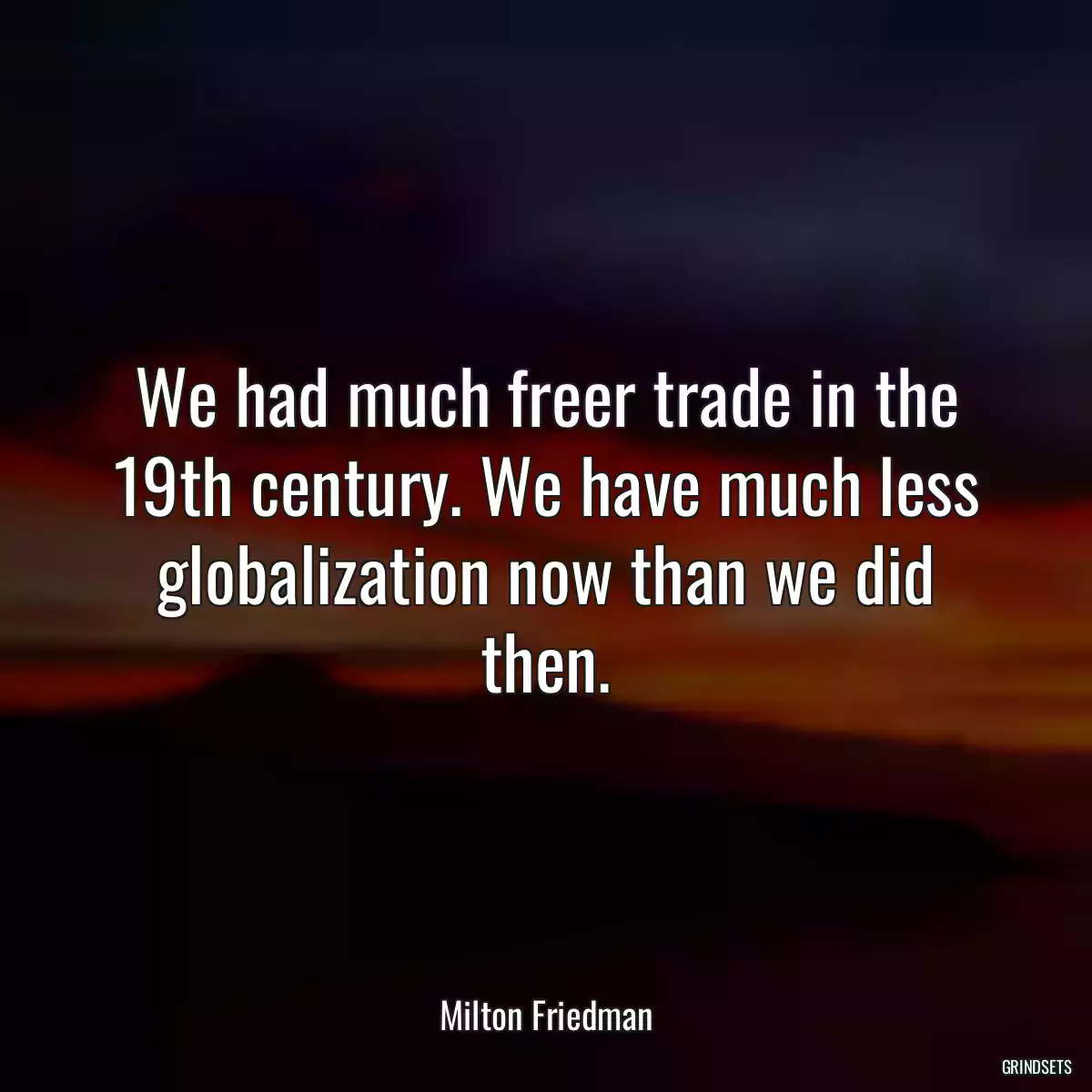 We had much freer trade in the 19th century. We have much less globalization now than we did then.

Milton Friedman

GRINDSETS